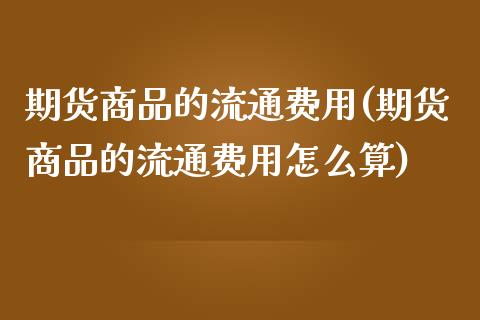 期货商品的流通费用(期货商品的流通费用怎么算)